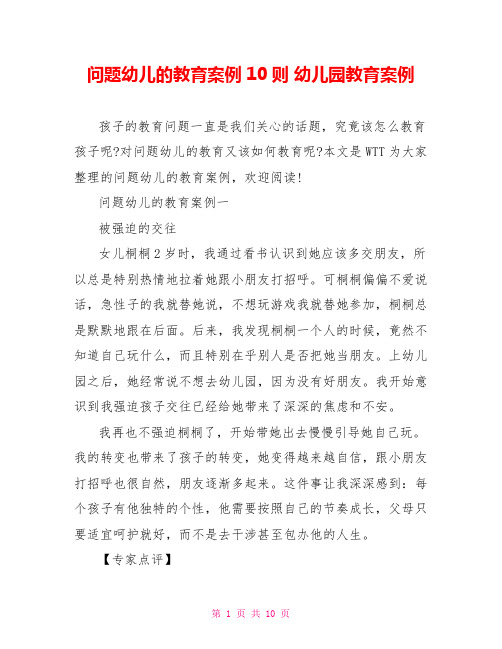 问题幼儿的教育案例 10 则 幼儿园教育案例

孩子的教育问题一直是我们关心的话题，究竟该怎么教育孩子呢?对问题幼儿的教育又该如何教育呢?本文是 WTT 为大家整理的问题幼儿的教育案例，欢迎阅读!

问题幼儿的教育案例一

被强迫的交往

女儿桐桐 2 岁时，我通过看书认识到她应该多交朋友，所以总是特别热情地拉着她跟小朋友打招呼。可桐桐偏偏不爱说话，急性子的我就替她说，不想玩游戏我就替她参加，桐桐总是默默地跟在后面。后来，我发现桐桐一个人的时候，竟然不知道自己玩什么，而且特别在乎别人是否把她当朋友。上幼儿园之后，她经常说不想去幼儿园，因为没有好朋友。我开始意识到我强迫孩子交往已经给她带来了深深的焦虑和不安。

我再也不强迫桐桐了，开始带她出去慢慢引导她自己玩。我的转变也带来了孩子的转变，她变得越来越自信，跟小朋友打招呼也很自然，朋友逐渐多起来。这件事让我深深感到：每个孩子有他独特的个性，他需要按照自己的节奏成长，父母只要适宜呵护就好，而不是去干涉甚至包办他的人生。

【专家点评】

第 1 页 共 10 页